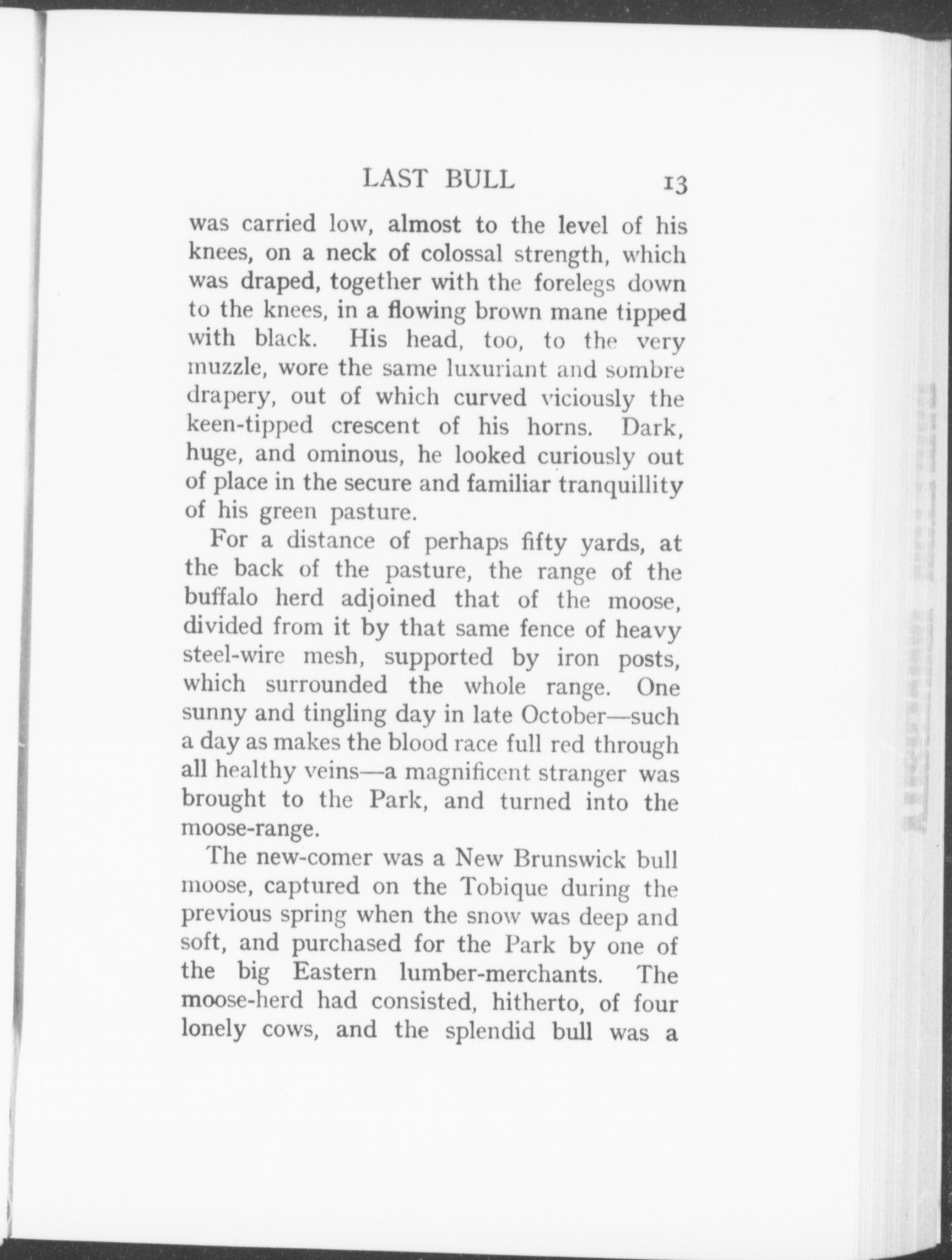 LAST BULL 13

was carried low, almost to the level of his knees, on a neck of colossal strength, which was draped, together with the forelegs down to the knees, in a flowing brown mane tipped with black. His head, too, to the very muzzle, wore the same luxuriant and sombre drapery, out of which curved viciously the keen-tipped crescent of his horns. Dark, huge, and ominous, he looked curiously out of place in the secure and familiar tranquillity of his green pasture.

For a distance of perhaps fifty yards, at the back of the pasture, the range of the buffalo herd adjoined that of the moose, divided from it by that same fence of heavy steel-wire mesh, supported by iron posts, which surrounded the whole range. One sunny and tingling day in late October—such a day as makes the blood race full red through all healthy veins—a magnificent stranger was brought to the Park, and turned into the moose-range.

The new-comer was a New Brunswick bull moose, captured on the Tobique during the previous spring when the snow was deep and soft, and purchased for the Park by one of the big Eastern lumber-merchants. The moose-herd had consisted, hitherto, of four lonely cows, and the splendid bull was a